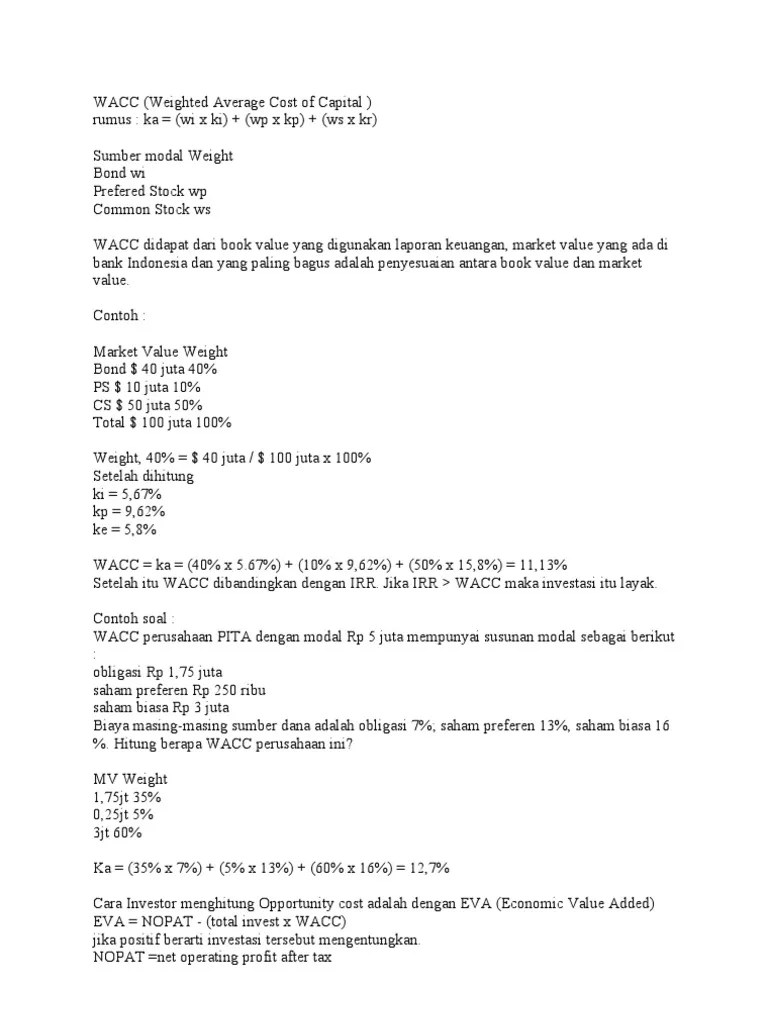 WACC (Weighted Average Cost of Capital )
rumus : ka = (wi x ki) + (wp x kp) + (ws x kr)

Sumber modal Weight
Bond wi
Prefered Stock wp
Common Stock ws

WACC didapat dari book value yang digunakan laporan keuangan, market value yang ada di bank Indonesia dan yang paling bagus adalah penyesuaian antara book value dan market value.

Contoh :

Market Value Weight
Bond $ 40 juta 40%
PS $ 10 juta 10%
CS $ 50 juta 50%
Total $ 100 juta 100%

Weight, 40% = $ 40 juta / $ 100 juta x 100%
Setelah dihitung
ki = 5,67%
kp = 9,62%
ke = 5,8%

WACC = ka = (40% x 5.67%) + (10% x 9,62%) + (50% x 15,8%) = 11,13%
Setelah itu WACC dibandingkan dengan IRR. Jika IRR > WACC maka investasi itu layak.

Contoh soal :
WACC perusahaan PITA dengan modal Rp 5 juta mempunyai susunan modal sebagai berikut :
obligasi Rp 1,75 juta
saham preferen Rp 250 ribu
saham biasa Rp 3 juta
Biaya masing-masing sumber dana adalah obligasi 7%; saham preferen 13%, saham biasa 16 %. Hitung berapa WACC perusahaan ini?

MV Weight
1,75jt 35%
0,25jt 5%
3jt 60%

Ka = (35% x 7%) + (5% x 13%) + (60% x 16%) = 12,7%

Cara Investor menghitung Opportunity cost adalah dengan EVA (Economic Value Added)
EVA = NOPAT - (total invest x WACC)
jika positif berarti investasi tersebut mengentungkan.
NOPAT =net operating profit after tax